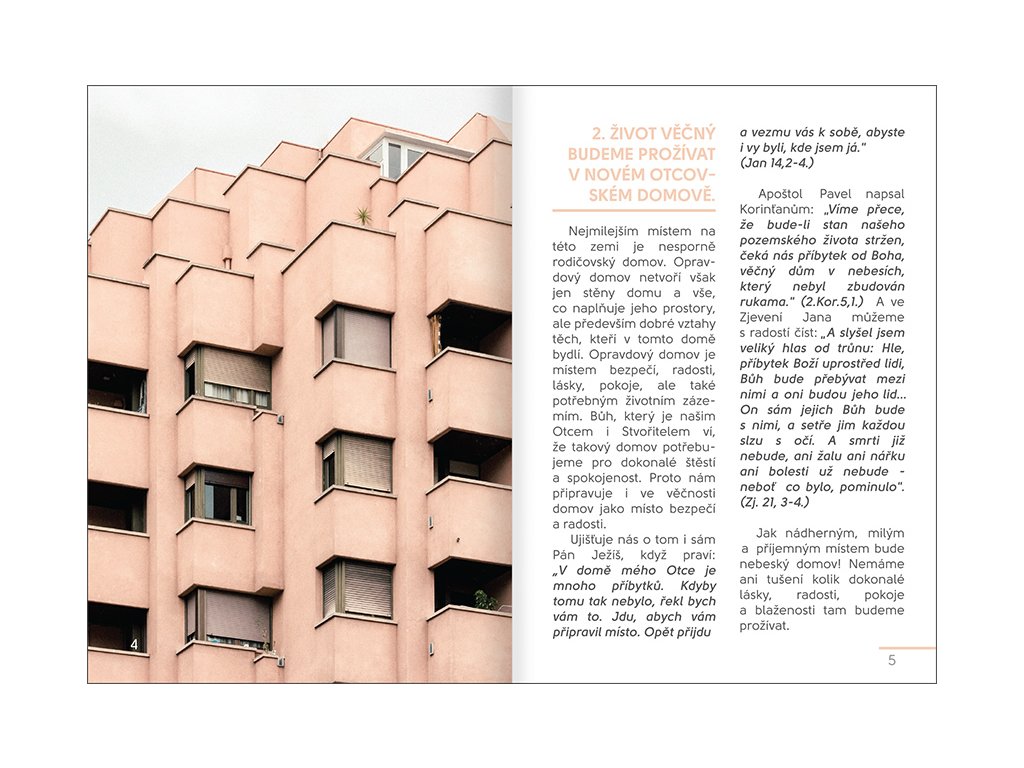 4

2. ŽIVOT VĚČNÝ BUDEME PROŽÍVAT V NOVÉM OTCOVSKÉM DOMOVĚ.

Nejmilejším místem na této zemi je nesporně rodičovský domov. Opravdový domov netvoří však jen stěny domu a vše, co naplňuje jeho prostory, ale především dobré vztahy těch, kteří v tomto domě bydlí. Opravdový domov je místem bezpečí, radosti, lásky, pokoje, ale také potřebným životním zázemím. Bůh, který je naším Otcem i Stvořitelem ví, že takový domov potřebujeme pro dokonalé štěstí a spokojenost. Proto nám připravuje i ve věčnosti domov jako místo bezpečí a radosti.

Ujišťuje nás o tom i sám Pán Ježíš, když praví: „V domě mého Otce je mnoho příbytků. Kdyby tomu tak nebylo, řekl bych vám to. Jdu, abych vám připravil místo. Opět přijdu a vezmu vás k sobě, abyste i vy byli, kde jsem já." (Jan 14,2-4.)

Apoštol Pavel napsal Korinťanům: „Víme přece, že bude-li stan našeho pozemského života stržen, čeká nás příbytek od Boha, věčný dům v nebesích, který nebyl zbudován rukama." (2.Kor.5,1.) A ve Zjevení Jana můžeme s radostí číst: „A slyšel jsem veliký hlas od trůnu: Hle, příbytek Boží uprostřed lidí, Bůh bude přebývat mezi nimi a oni budou jeho lid... On sám jejich Bůh bude s nimi, a setře jim každou slzu s očí. A smrti již nebude, ani žalu ani nářku ani bolesti už nebude - neboť co bylo, pominulo". (Zj. 21, 3-4.)

Jak nádherným, milým a příjemným místem bude nebeský domov! Nemáme ani tušení kolik dokonalé lásky, radosti, pokoje a blaženosti tam budeme prožívat.

5